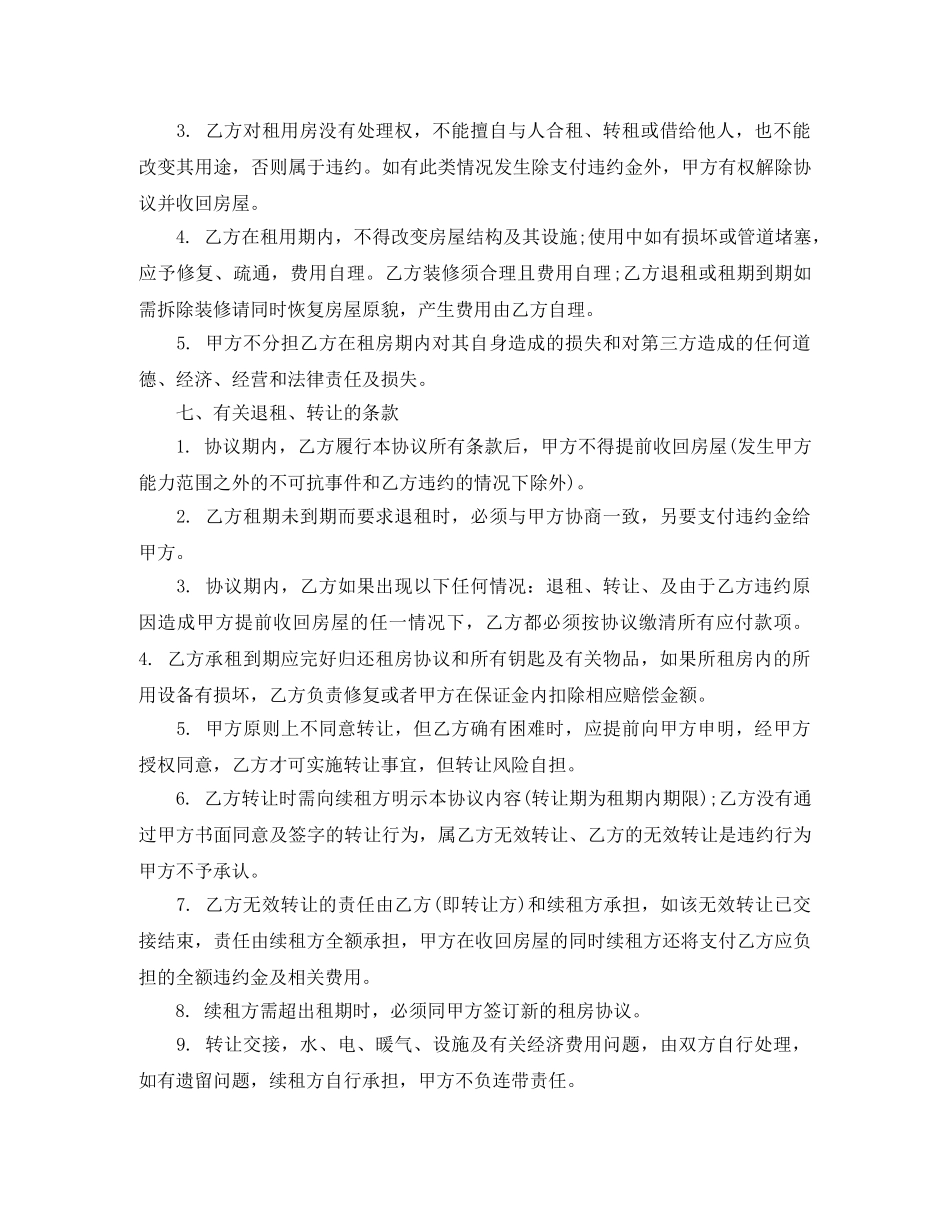 3. 乙方对租用房没有处理权，不能擅自与人合租、转租或借给他人，也不能改变其用途，否则属于违约。如有此类情况发生除支付违约金外，甲方有权解除协议并收回房屋。

4. 乙方在租用期内，不得改变房屋结构及其设施;使用中如有损坏或管道堵塞，应予修复、疏通，费用自理。乙方装修须合理且费用自理;乙方退租或租期到期如需拆除装修请同时恢复房屋原貌，产生费用由乙方自理。

5. 甲方不分担乙方在租房期内对其自身造成的损失和对第三方造成的任何道德、经济、经营和法律责任及损失。

七、有关退租、转让的条款

1. 协议期内，乙方履行本协议所有条款后，甲方不得提前收回房屋(发生甲方能力范围之外的不可抗事件和乙方违约的情况下除外)。

2. 乙方租期未到期而要求退租时，必须与甲方协商一致，另要支付违约金给甲方。

3. 协议期内，乙方如果出现以下任何情况：退租、转让、及由于乙方违约原因造成甲方提前收回房屋的任一情况下，乙方都必须按协议缴清所有应付款项。

4. 乙方承租到期应完好归还租房协议和所有钥匙及有关物品，如果所租房内的所用设备有损坏，乙方负责修复或者甲方在保证金内扣除相应赔偿金额。

5. 甲方原则上不同意转让，但乙方确有困难时，应提前向甲方申明，经甲方授权同意，乙方才可实施转让事宜，但转让风险自担。

6. 乙方转让时需向续租方明示本协议内容(转让期为租期内期限);乙方没有通过甲方书面同意及签字的转让行为，属乙方无效转让、乙方的无效转让是违约行为甲方不予承认。

7. 乙方无效转让的责任由乙方(即转让方)和续租方承担，如该无效转让已交接结束，责任由续租方全额承担，甲方在收回房屋的同时续租方还将支付乙方应负担的全额违约金及相关费用。

8. 续租方需超出租期时，必须同甲方签订新的租房协议。

9. 转让交接，水、电、暖气、设施及有关经济费用问题，由双方自行处理，如有遗留问题，续租方自行承担，甲方不负连带责任。